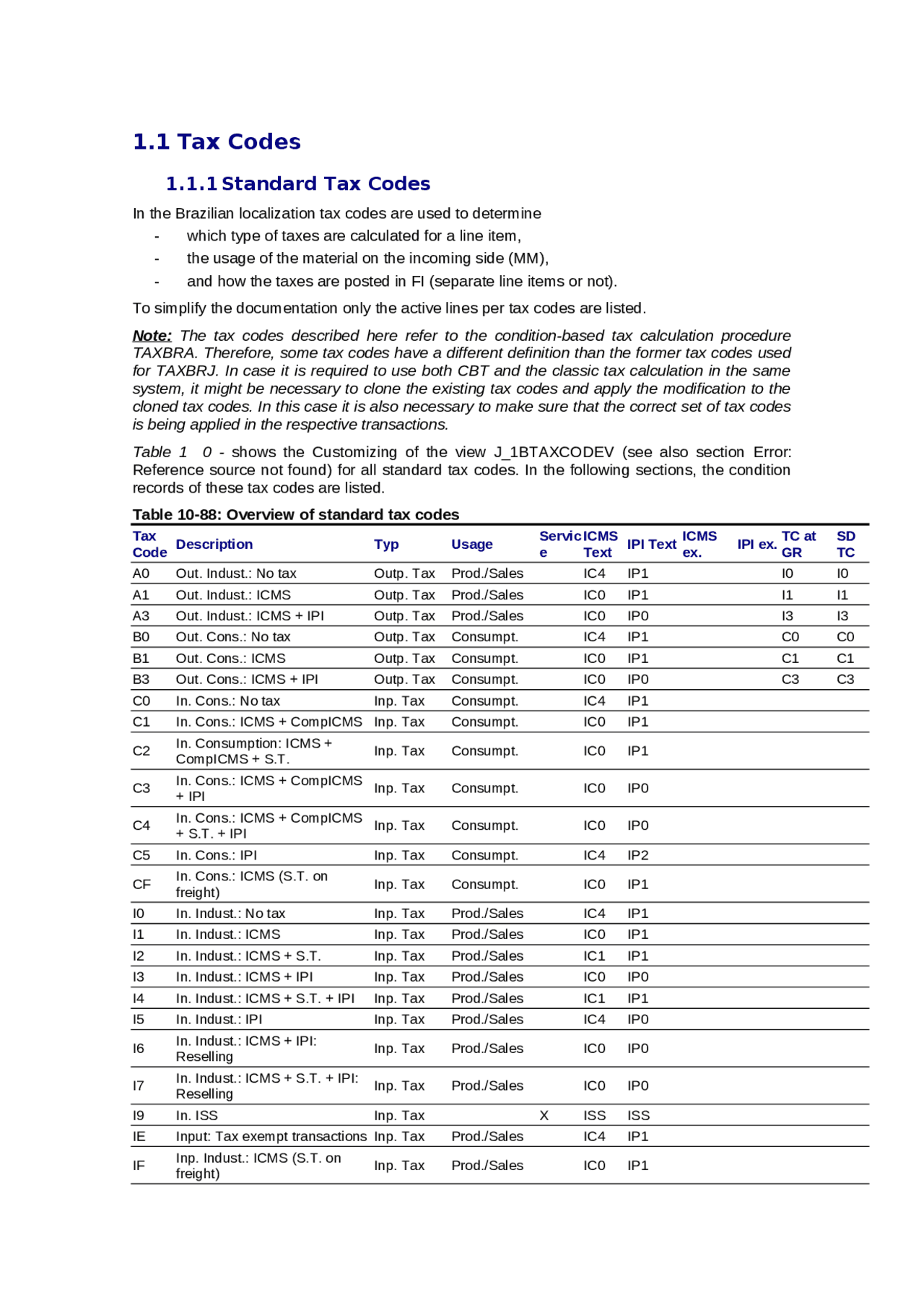 1.1 Tax Codes

1.1.1 Standard Tax Codes

In the Brazilian localization tax codes are used to determine

- which type of taxes are calculated for a line item,
- the usage of the material on the incoming side (MM),
- and how the taxes are posted in FI (separate line items or not).

To simplify the documentation only the active lines per tax codes are listed.

Note: The tax codes described here refer to the condition-based tax calculation procedure TAXBRA. Therefore, some tax codes have a different definition than the former tax codes used for TAXBRJ. In case it is required to use both CBT and the classic tax calculation in the same system, it might be necessary to clone the existing tax codes and apply the modification to the cloned tax codes. In this case it is also necessary to make sure that the correct set of tax codes is being applied in the respective transactions.

Table 1 0 - shows the Customizing of the view J_1BTAXCODEV (see also section Error: Reference source not found) for all standard tax codes. In the following sections, the condition records of these tax codes are listed.

Table 10-88: Overview of standard tax codes

| Tax Code | Description | Typ | Usage | Service | ICMS Text | IPI Text | ICMS ex. | IPI ex. | TC at GR | SD TC |
|---|---|---|---|---|---|---|---|---|---|---|
| A0 | Out. Indust.: No tax | Outp. Tax | Prod./Sales | | IC4 | IP1 | | | I0 | I0 |
| A1 | Out. Indust.: ICMS | Outp. Tax | Prod./Sales | | IC0 | IP1 | | | I1 | I1 |
| A3 | Out. Indust.: ICMS + IPI | Outp. Tax | Prod./Sales | | IC0 | IP0 | | | I3 | I3 |
| B0 | Out. Cons.: No tax | Outp. Tax | Consumpt. | | IC4 | IP1 | | | C0 | C0 |
| B1 | Out. Cons.: ICMS | Outp. Tax | Consumpt. | | IC0 | IP1 | | | C1 | C1 |
| B3 | Out. Cons.: ICMS + IPI | Outp. Tax | Consumpt. | | IC0 | IP0 | | | C3 | C3 |
| C0 | In. Cons.: No tax | Inp. Tax | Consumpt. | | IC4 | IP1 | | | | |
| C1 | In. Cons.: ICMS + CompICMS | Inp. Tax | Consumpt. | | IC0 | IP1 | | | | |
| C2 | In. Consumption: ICMS + CompICMS + S.T. | Inp. Tax | Consumpt. | | IC0 | IP1 | | | | |
| C3 | In. Cons.: ICMS + CompICMS + IPI | Inp. Tax | Consumpt. | | IC0 | IP0 | | | | |
| C4 | In. Cons.: ICMS + CompICMS + S.T. + IPI | Inp. Tax | Consumpt. | | IC0 | IP0 | | | | |
| C5 | In. Cons.: IPI | Inp. Tax | Consumpt. | | IC4 | IP2 | | | | |
| CF | In. Cons.: ICMS (S.T. on freight) | Inp. Tax | Consumpt. | | IC0 | IP1 | | | | |
| I0 | In. Indust.: No tax | Inp. Tax | Prod./Sales | | IC4 | IP1 | | | | |
| I1 | In. Indust.: ICMS | Inp. Tax | Prod./Sales | | IC0 | IP1 | | | | |
| I2 | In. Indust.: ICMS + S.T. | Inp. Tax | Prod./Sales | | IC1 | IP1 | | | | |
| I3 | In. Indust.: ICMS + IPI | Inp. Tax | Prod./Sales | | IC0 | IP0 | | | | |
| I4 | In. Indust.: ICMS + S.T. + IPI | Inp. Tax | Prod./Sales | | IC1 | IP1 | | | | |
| I5 | In. Indust.: IPI | Inp. Tax | Prod./Sales | | IC4 | IP0 | | | | |
| I6 | In. Indust.: ICMS + IPI: Reselling | Inp. Tax | Prod./Sales | | IC0 | IP0 | | | | |
| I7 | In. Indust.: ICMS + S.T. + IPI: Reselling | Inp. Tax | Prod./Sales | | IC0 | IP0 | | | | |
| I9 | In. ISS | Inp. Tax | | X | ISS | ISS | | | | |
| IE | Input: Tax exempt transactions | Inp. Tax | Prod./Sales | | IC4 | IP1 | | | | |
| IF | Inp. Indust.: ICMS (S.T. on freight) | Inp. Tax | Prod./Sales | | IC0 | IP1 | | | | |